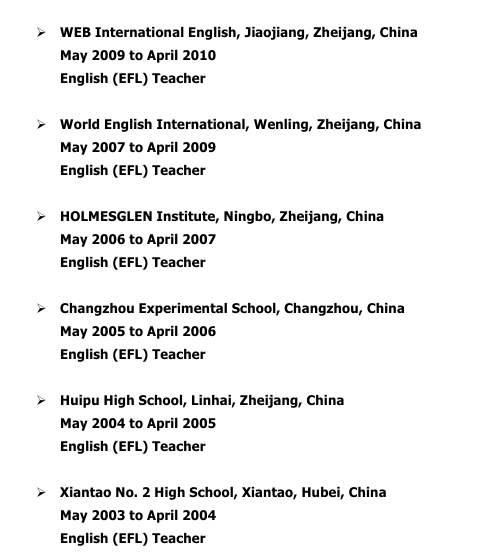 ➢ WEB International English, Jiaojiang, Zheijang, China
May 2009 to April 2010
English (EFL) Teacher

➢ World English International, Wenling, Zheijang, China
May 2007 to April 2009
English (EFL) Teacher

➢ HOLMESGLEN Institute, Ningbo, Zheijang, China
May 2006 to April 2007
English (EFL) Teacher

➢ Changzhou Experimental School, Changzhou, China
May 2005 to April 2006
English (EFL) Teacher

➢ Huipu High School, Linhai, Zheijang, China
May 2004 to April 2005
English (EFL) Teacher

➢ Xiantao No. 2 High School, Xiantao, Hubei, China
May 2003 to April 2004
English (EFL) Teacher